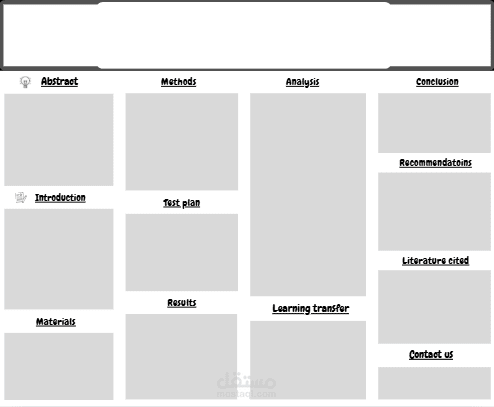 Abstract

Introduction

Materials

Methods

Test plan

Results

Analysis

Learning transfer

Conclusion

Recommendatoins

Literature cited

Contact us

مستقل
mostaql.com